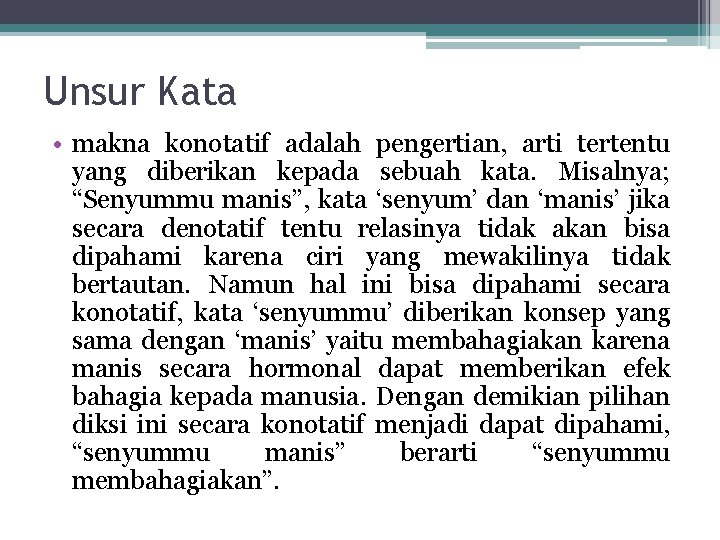 Unsur Kata

• makna konotatif adalah pengertian, arti tertentu yang diberikan kepada sebuah kata. Misalnya; “Senyummu manis”, kata ‘senyum’ dan ‘manis’ jika secara denotatif tentu relasinya tidak akan bisa dipahami karena ciri yang mewakilinya tidak bertautan. Namun hal ini bisa dipahami secara konotatif, kata ‘senyummu’ diberikan konsep yang sama dengan ‘manis’ yaitu membahagiakan karena manis secara hormonal dapat memberikan efek bahagia kepada manusia. Dengan demikian pilihan diksi ini secara konotatif menjadi dapat dipahami, “senyummu manis” berarti “senyummu membahagiakan”.